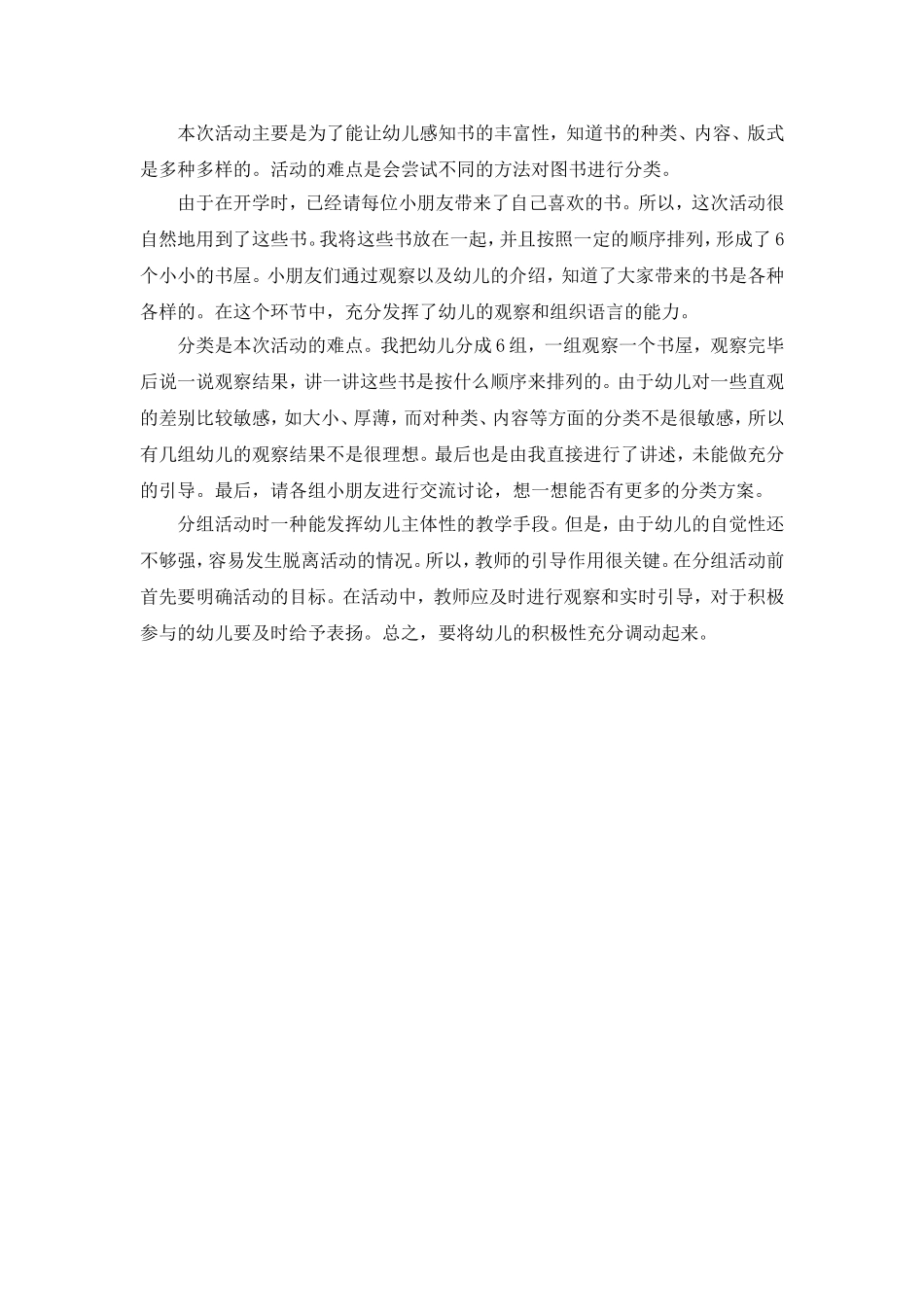 本次活动主要是为了能让幼儿感知书的丰富性，知道书的种类、内容、版式是多种多样的。活动的难点是会尝试不同的方法对图书进行分类。

由于在开学时，已经请每位小朋友带来了自己喜欢的书。所以，这次活动很自然地用到了这些书。我将这些书放在一起，并且按照一定的顺序排列，形成了6个小小的书屋。小朋友们通过观察以及幼儿的介绍，知道了大家带来的书是各种各样的。在这个环节中，充分发挥了幼儿的观察和组织语言的能力。

分类是本次活动的难点。我把幼儿分成6组，一组观察一个书屋，观察完毕后说一说观察结果，讲一讲这些书是按什么顺序来排列的。由于幼儿对一些直观的差别比较敏感，如大小、厚薄，而对种类、内容等方面的分类不是很敏感，所以有几组幼儿的观察结果不是很理想。最后也是由我直接进行了讲述，未能做充分的引导。最后，请各组小朋友进行交流讨论，想一想能否有更多的分类方案。

分组活动时一种能发挥幼儿主体性的教学手段。但是，由于幼儿的自觉性还不够强，容易发生脱离活动的情况。所以，教师的引导作用很关键。在分组活动前首先要明确活动的目标。在活动中，教师应及时进行观察和实时引导，对于积极参与的幼儿要及时给予表扬。总之，要将幼儿的积极性充分调动起来。